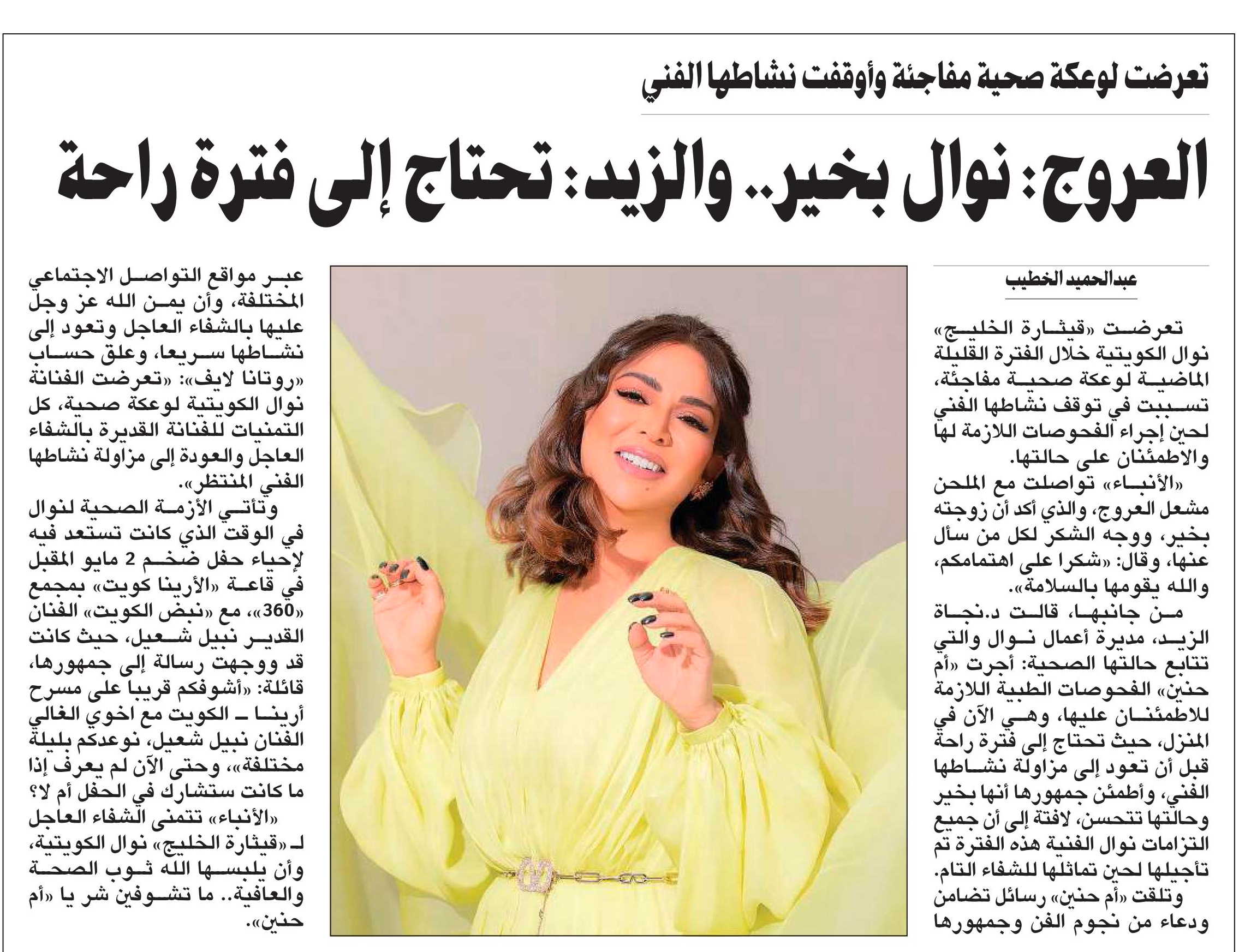 تعرضت لوعكة صحية مفاجئة وأوقفت نشاطها الفني

العروج: نوال بخير.. والزيد: تحتاج إلى فترة راحة

عبدالحميد الخطيب

تعرضت «قيثارة الخليج» نوال الكويتية خلال الفترة القليلة الماضية لوعكة صحية مفاجئة، تسببت في توقف نشاطها الفني لحين إجراء الفحوصات اللازمة لها والاطمئنان على حالتها.

«الأنباء» تواصلت مع الملحن مشعل العروج، والذي أكد أن زوجته بخير، ووجه الشكر لكل من سأل عنها، وقال: «شكرا على اهتمامكم، والله يقومها بالسلامة».

من جانبها، قالت د.نجاة الزيد، مديرة أعمال نوال والتي تتابع حالتها الصحية: أجرت «أم حنين» الفحوصات الطبية اللازمة للاطمئنان عليها، وهي الآن في المنزل، حيث تحتاج إلى فترة راحة قبل أن تعود إلى مزاولة نشاطها الفني، وأطمئن جمهورها أنها بخير وحالتها تتحسن، لافتة إلى أن جميع التزامات نوال الفنية هذه الفترة تم تأجيلها لحين تماثلها للشفاء التام.

وتلقت «أم حنين» رسائل تضامن ودعاء من نجوم الفن وجمهورها عبر مواقع التواصل الاجتماعي المختلفة، وأن يمن الله عز وجل عليها بالشفاء العاجل وتعود إلى نشاطها سريعا، وعلق حساب «روتانا لايف»: «تعرضت الفنانة نوال الكويتية لوعكة صحية، كل التمنيات للفنانة القديرة بالشفاء العاجل والعودة إلى مزاولة نشاطها الفني المنتظر».

وتأتي الأزمة الصحية لنوال في الوقت الذي كانت تستعد فيه لإحياء حفل ضخم 2 مايو المقبل في قاعة «الأرينا كويت» بمجمع «360»، مع «نبض الكويت» الفنان القدير نبيل شعيل، حيث كانت قد ووجهت رسالة إلى جمهورها، قائلة: «أشوفكم قريبا على مسرح أرينا ـ الكويت مع اخوي الغالي الفنان نبيل شعيل، نوعدكم بليلة مختلفة»، وحتى الآن لم يعرف إذا ما كانت ستشارك في الحفل أم لا؟

«الأنباء» تتمنى الشفاء العاجل لـ «قيثارة الخليج» نوال الكويتية، وأن يلبسها الله ثوب الصحة والعافية.. ما تشوفين شر يا «أم حنين».